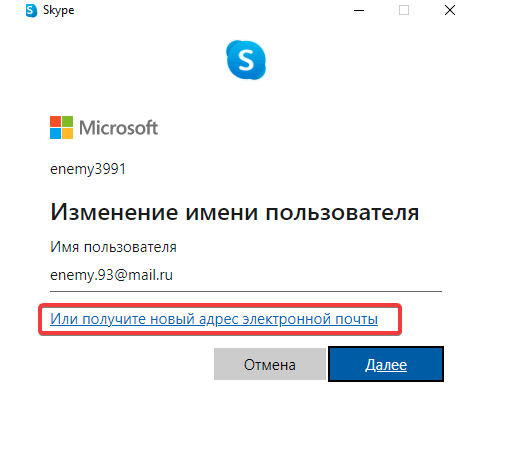 Skype

Microsoft

enemy3991

Изменение имени пользователя

Имя пользователя

enemy.93@mail.ru

Или получите новый адрес электронной почты

Отмена

Далее